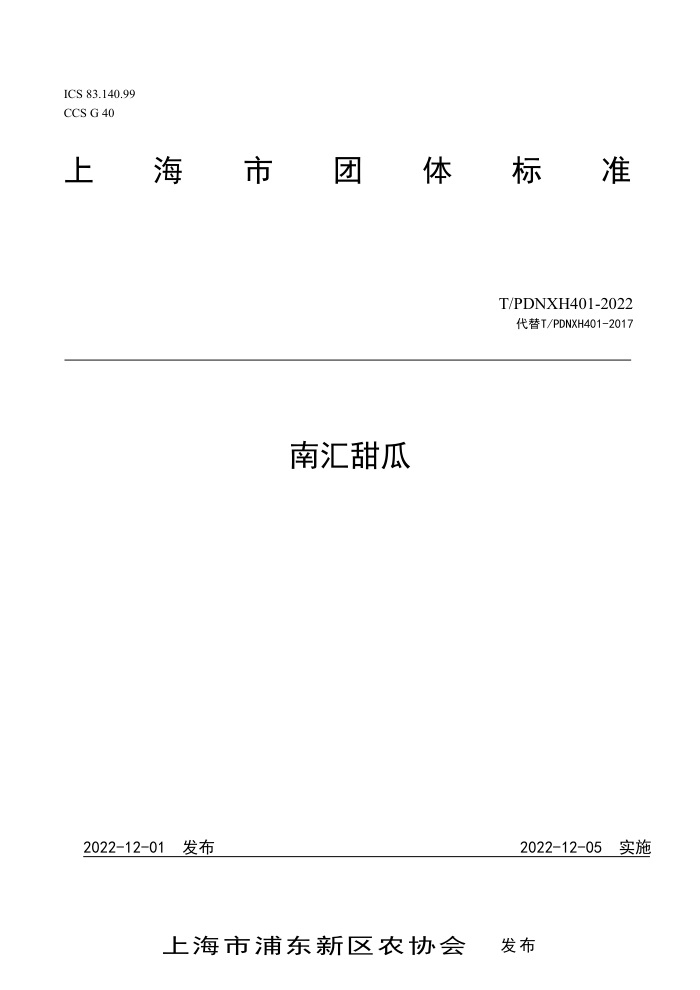 ICS 83.140.99
CCS G 40

上 海 市 团 体 标 准

T/PDNXH401-2022
代替T/PDNXH401-2017

南汇甜瓜

2022-12-01 发布

2022-12-05 实施

上海市浦东新区农协会 发布